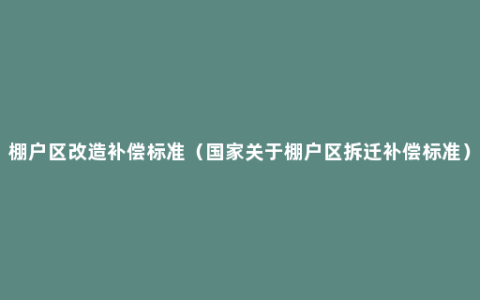 棚户区改造补偿标准（国家关于棚户区拆迁补偿标准）